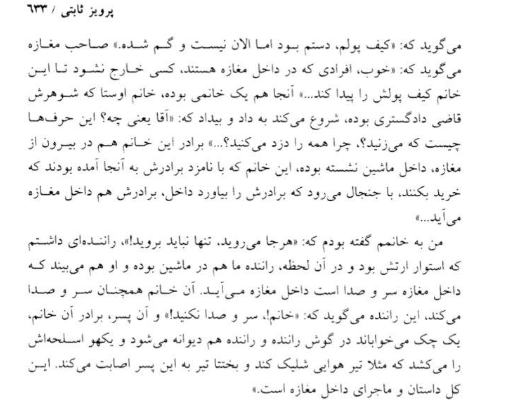 پرویز ثابتی / ۶۳۳

می‌گوید که: «کیف پولم، دستم بود اما الان نیست و گم شده.» صاحب مغازه می‌گوید که: «خوب، افرادی که در داخل مغازه هستند، کسی خارج نشود تا این خانم کیف پولش را پیدا کند...» آنجا هم یک خانمی بوده، خانم اوستا که شوهرش قاضی دادگستری بوده، شروع می‌کند به داد و بیداد که: «آقا یعنی چه؟ این حرف‌ها چیست که می‌زنید؟، چرا همه را دزد می‌کنید؟...» برادر این خانم هم در بیرون از مغازه، داخل ماشین نشسته بوده، این خانم که با نامزد برادرش به آنجا آمده بودند که خرید بکنند، با جنجال می‌رود که برادرش را بیاورد داخل، برادرش هم داخل مغازه می‌آید...»

من به خانمم گفته بودم که: «هرجا می‌روید، تنها نباید بروید!»، راننده‌ای داشتم که استوار ارتش بود و در آن لحظه، راننده ما هم در ماشین بوده و او هم می‌بیند که داخل مغازه سر و صدا است داخل مغازه می‌آید. آن خانم همچنان سر و صدا می‌کند، این راننده می‌گوید که: «خانم!، سر و صدا نکنید!» و آن پسر، برادر آن خانم، یک چک می‌خواباند در گوش راننده و راننده هم دیوانه می‌شود و یکهو اسلحه‌اش را می‌کشد که مثلا تیر هوایی شلیک کند و بختتا تیر به این پسر اصابت می‌کند. این کل داستان و ماجرای داخل مغازه است.»